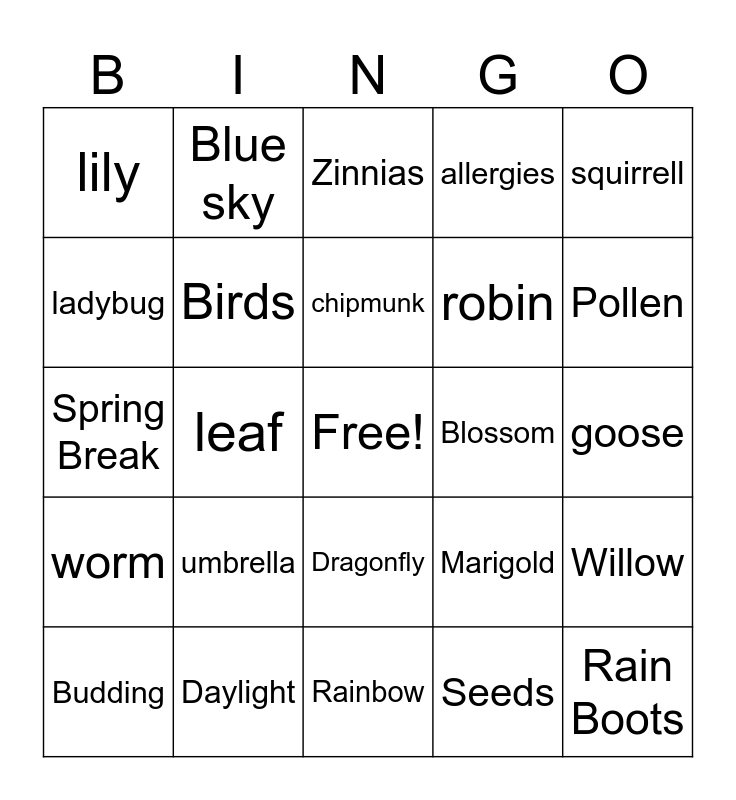 | B | I | N | G | O |
|---|---|---|---|---|
| lily | Blue sky | Zinnias | allergies | squirrell |
| ladybug | Birds | chipmunk | robin | Pollen |
| Spring Break | leaf | Free! | Blossom | goose |
| worm | umbrella | Dragonfly | Marigold | Willow |
| Budding | Daylight | Rainbow | Seeds | Rain Boots |